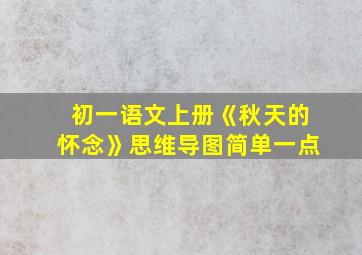 初一语文上册《秋天的怀念》思维导图简单一点